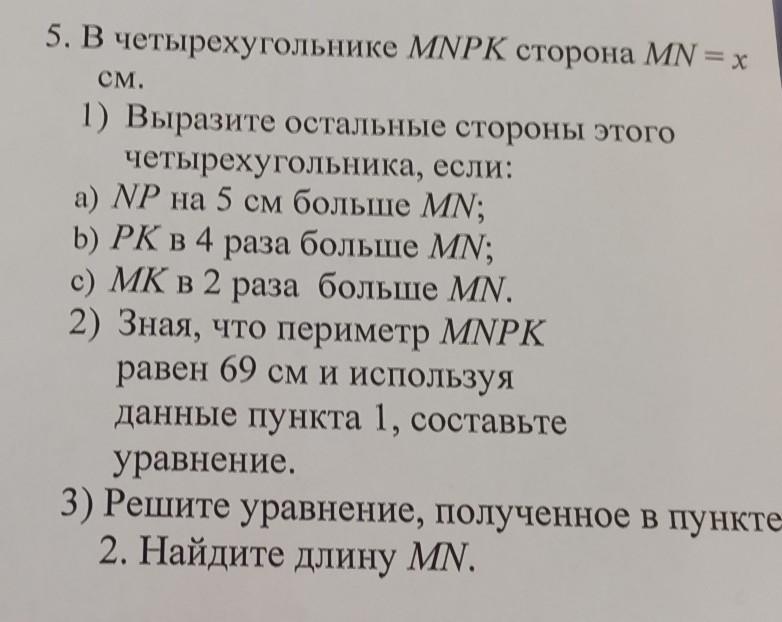 5. В четырехугольнике $MNPK$ сторона $MN = x$ см.

1) Выразите остальные стороны этого четырехугольника, если:
a) $NP$ на 5 см больше $MN$;
b) $PK$ в 4 раза больше $MN$;
c) $MK$ в 2 раза больше $MN$.

2) Зная, что периметр $MNPK$ равен 69 см и используя данные пункта 1, составьте уравнение.

3) Решите уравнение, полученное в пункте 2. Найдите длину $MN$.